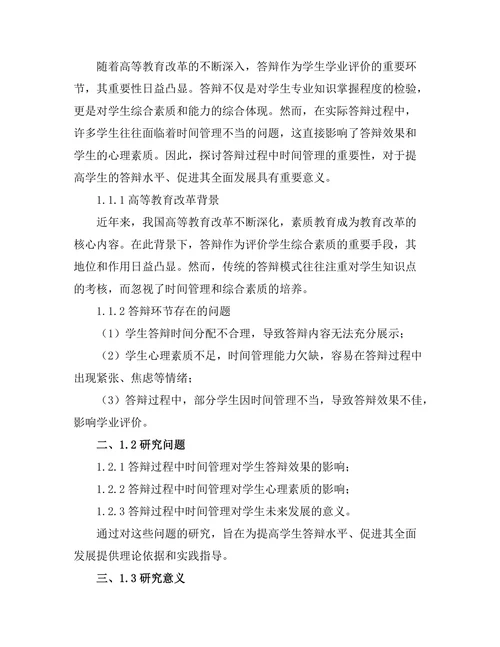 随着高等教育改革的不断深入，答辩作为学生学业评价的重要环节，其重要性日益凸显。答辩不仅是对学生专业知识掌握程度的检验，更是对学生综合素质和能力的综合体现。然而，在实际答辩过程中，许多学生往往面临着时间管理不当的问题，这直接影响了答辩效果和学生的心理素质。因此，探讨答辩过程中时间管理的重要性，对于提高学生的答辩水平、促进其全面发展具有重要意义。

1.1.1 高等教育改革背景

近年来，我国高等教育改革不断深化，素质教育成为教育改革的核心内容。在此背景下，答辩作为评价学生综合素质的重要手段，其地位和作用日益凸显。然而，传统的答辩模式往往注重对学生知识点的考核，而忽视了时间管理和综合素质的培养。

1.1.2 答辩环节存在的问题

（1）学生答辩时间分配不合理，导致答辩内容无法充分展示；

（2）学生心理素质不足，时间管理能力欠缺，容易在答辩过程中出现紧张、焦虑等情绪；

（3）答辩过程中，部分学生因时间管理不当，导致答辩效果不佳，影响学业评价。

二、1.2 研究问题

1.2.1 答辩过程中时间管理对学生答辩效果的影响；

1.2.2 答辩过程中时间管理对学生心理素质的影响；

1.2.3 答辩过程中时间管理对学生未来发展的意义。

通过对这些问题的研究，旨在为提高学生答辩水平、促进其全面发展提供理论依据和实践指导。

三、1.3 研究意义